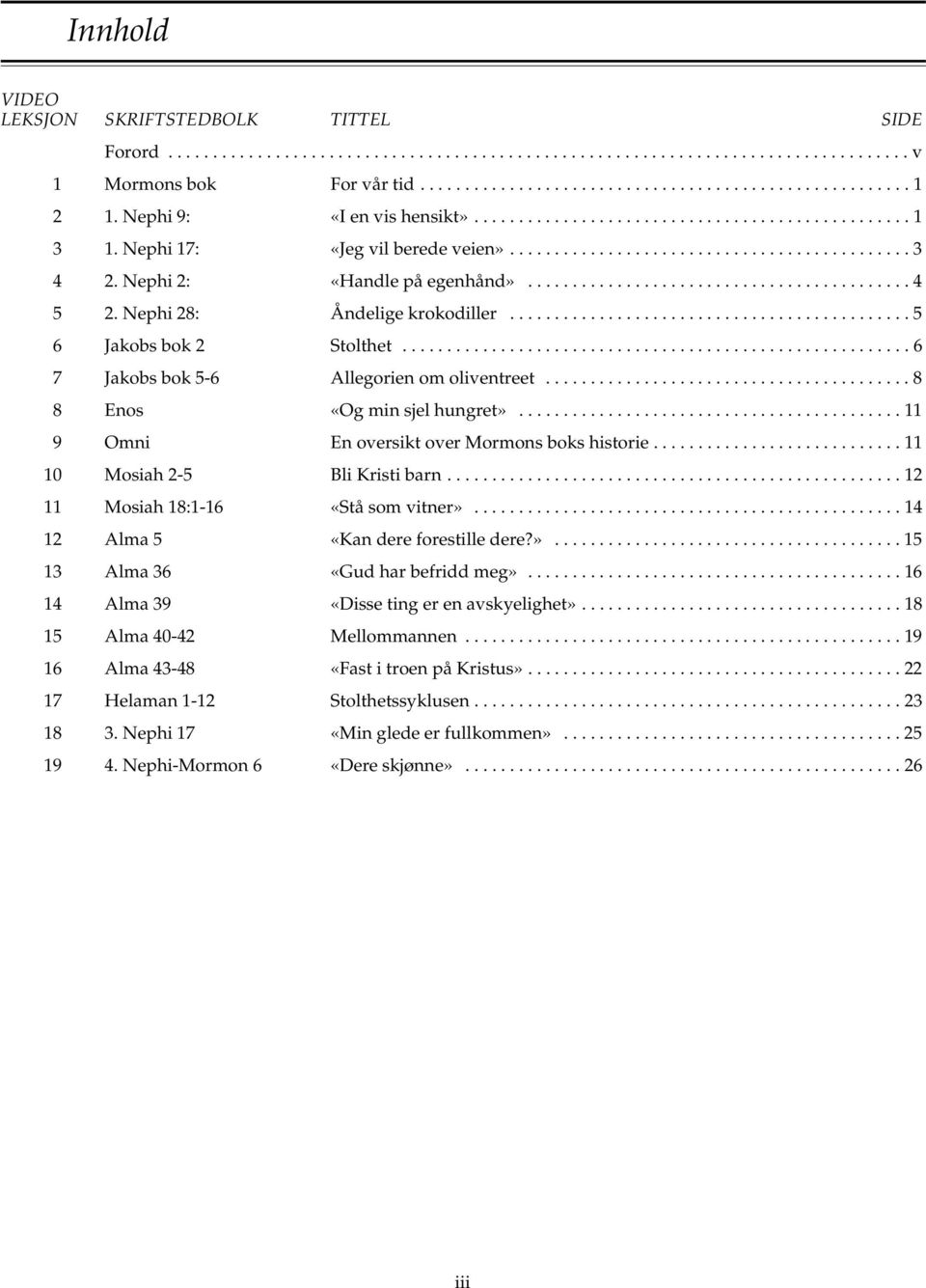 Innhold

| VIDEO LEKSJON | SKRIFTSTEDBOLK | TITTEL | SIDE |
|---|---|---|---|
| | Forord | | v |
| 1 | Mormons bok | For vår tid | 1 |
| 2 | 1. Nephi 9: | «I en vis hensikt» | 1 |
| 3 | 1. Nephi 17: | «Jeg vil berede veien» | 3 |
| 4 | 2. Nephi 2: | «Handle på egenhånd» | 4 |
| 5 | 2. Nephi 28: | Åndelige krokodiller | 5 |
| 6 | Jakobs bok 2 | Stolthet | 6 |
| 7 | Jakobs bok 5-6 | Allegorien om oliventreet | 8 |
| 8 | Enos | «Og min sjel hungret» | 11 |
| 9 | Omni | En oversikt over Mormons boks historie | 11 |
| 10 | Mosiah 2-5 | Bli Kristi barn | 12 |
| 11 | Mosiah 18:1-16 | «Stå som vitner» | 14 |
| 12 | Alma 5 | «Kan dere forestille dere?» | 15 |
| 13 | Alma 36 | «Gud har befridd meg» | 16 |
| 14 | Alma 39 | «Disse ting er en avskyelighet» | 18 |
| 15 | Alma 40-42 | Mellommannen | 19 |
| 16 | Alma 43-48 | «Fast i troen på Kristus» | 22 |
| 17 | Helaman 1-12 | Stolthetssyklusen | 23 |
| 18 | 3. Nephi 17 | «Min glede er fullkommen» | 25 |
| 19 | 4. Nephi-Mormon 6 | «Dere skjønne» | 26 |

iii